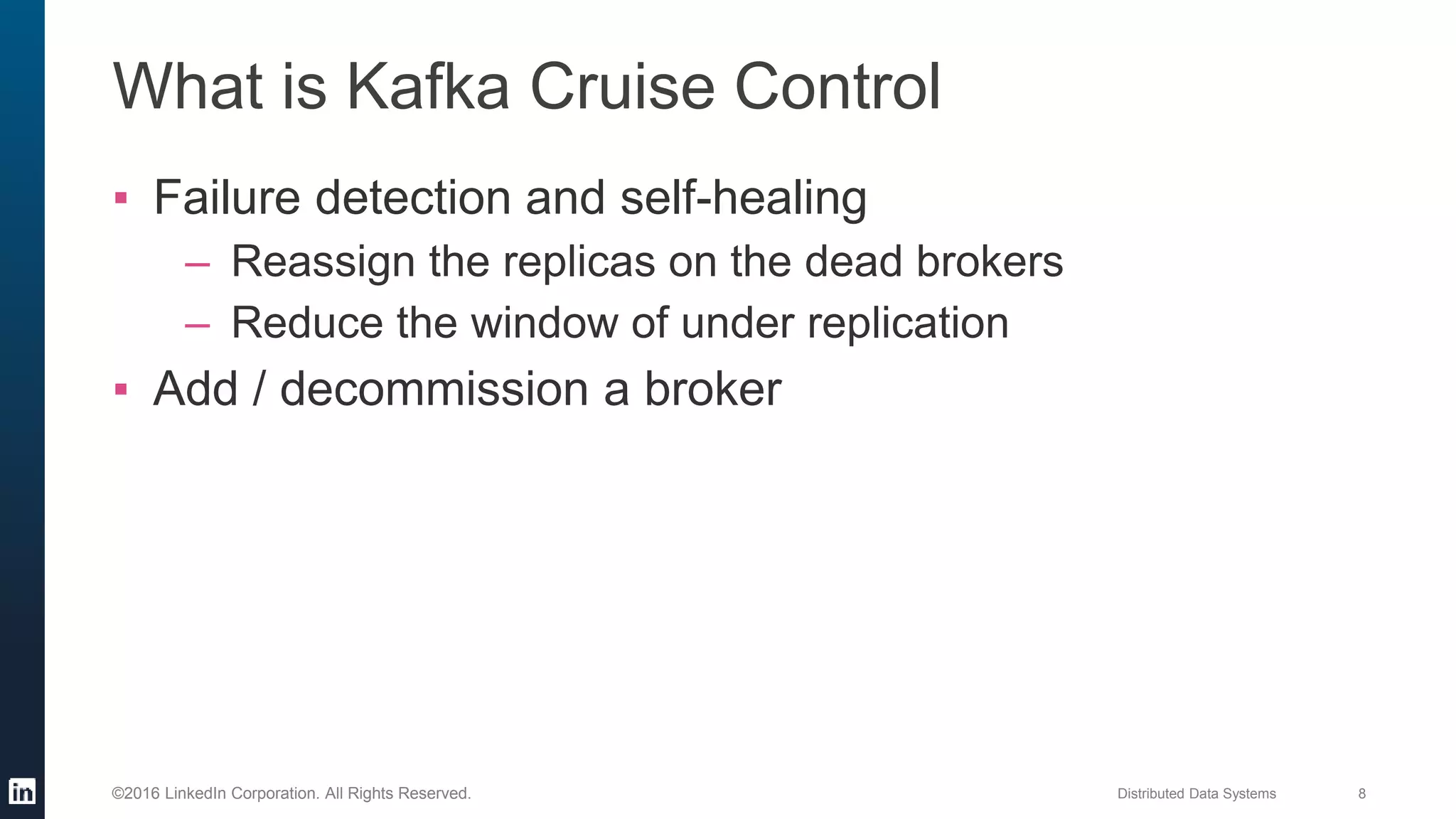 What is Kafka Cruise Control

▪ Failure detection and self-healing
– Reassign the replicas on the dead brokers
– Reduce the window of under replication
▪ Add / decommission a broker

in

©2016 LinkedIn Corporation. All Rights Reserved.

Distributed Data Systems

8